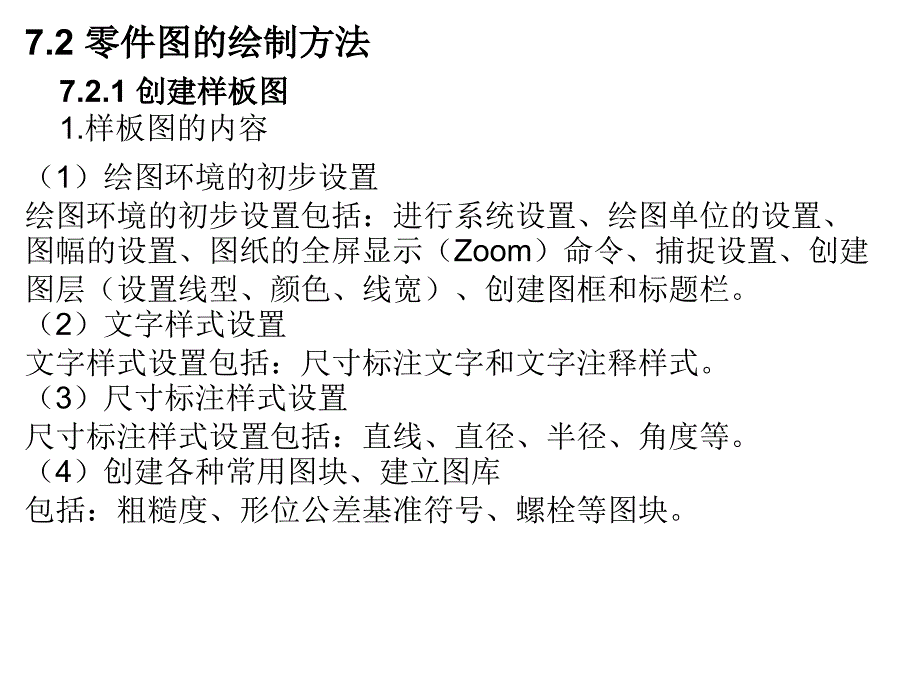 7.2 零件图的绘制方法

7.2.1 创建样板图

1.样板图的内容

（1）绘图环境的初步设置

绘图环境的初步设置包括：进行系统设置、绘图单位的设置、图幅的设置、图纸的全屏显示（Zoom）命令、捕捉设置、创建图层（设置线型、颜色、线宽）、创建图框和标题栏。

（2）文字样式设置

文字样式设置包括：尺寸标注文字和文字注释样式。

（3）尺寸标注样式设置

尺寸标注样式设置包括：直线、直径、半径、角度等。

（4）创建各种常用图块、建立图库

包括：粗糙度、形位公差基准符号、螺栓等图块。